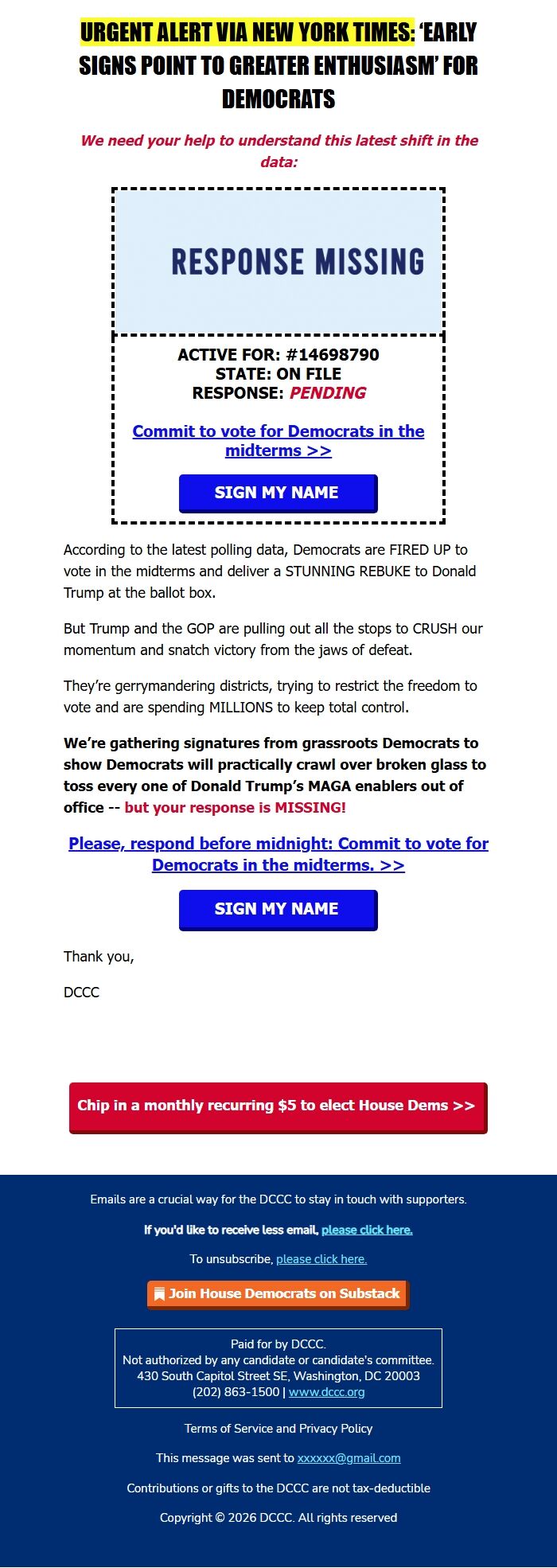 URGENT ALERT VIA NEW YORK TIMES: 'EARLY SIGNS POINT TO GREATER ENTHUSIASM' FOR DEMOCRATS

We need your help to understand this latest shift in the data:

RESPONSE MISSING

ACTIVE FOR: #14698790
STATE: ON FILE
RESPONSE: PENDING

Commit to vote for Democrats in the midterms >>

SIGN MY NAME

According to the latest polling data, Democrats are FIRED UP to vote in the midterms and deliver a STUNNING REBUKE to Donald Trump at the ballot box.

But Trump and the GOP are pulling out all the stops to CRUSH our momentum and snatch victory from the jaws of defeat.

They're gerrymandering districts, trying to restrict the freedom to vote and are spending MILLIONS to keep total control.

We're gathering signatures from grassroots Democrats to show Democrats will practically crawl over broken glass to toss every one of Donald Trump's MAGA enablers out of office -- but your response is MISSING!

Please, respond before midnight: Commit to vote for Democrats in the midterms. >>

SIGN MY NAME

Thank you,

DCCC

Chip in a monthly recurring $5 to elect House Dems >>

Emails are a crucial way for the DCCC to stay in touch with supporters.

If you'd like to receive less email, please click here.

To unsubscribe, please click here.

Join House Democrats on Substack

Paid for by DCCC.
Not authorized by any candidate or candidate's committee.
430 South Capitol Street SE, Washington, DC 20003
(202) 863-1500 | www.dccc.org

Terms of Service and Privacy Policy

This message was sent to xxxxxx@gmail.com

Contributions or gifts to the DCCC are not tax-deductible

Copyright © 2026 DCCC. All rights reserved